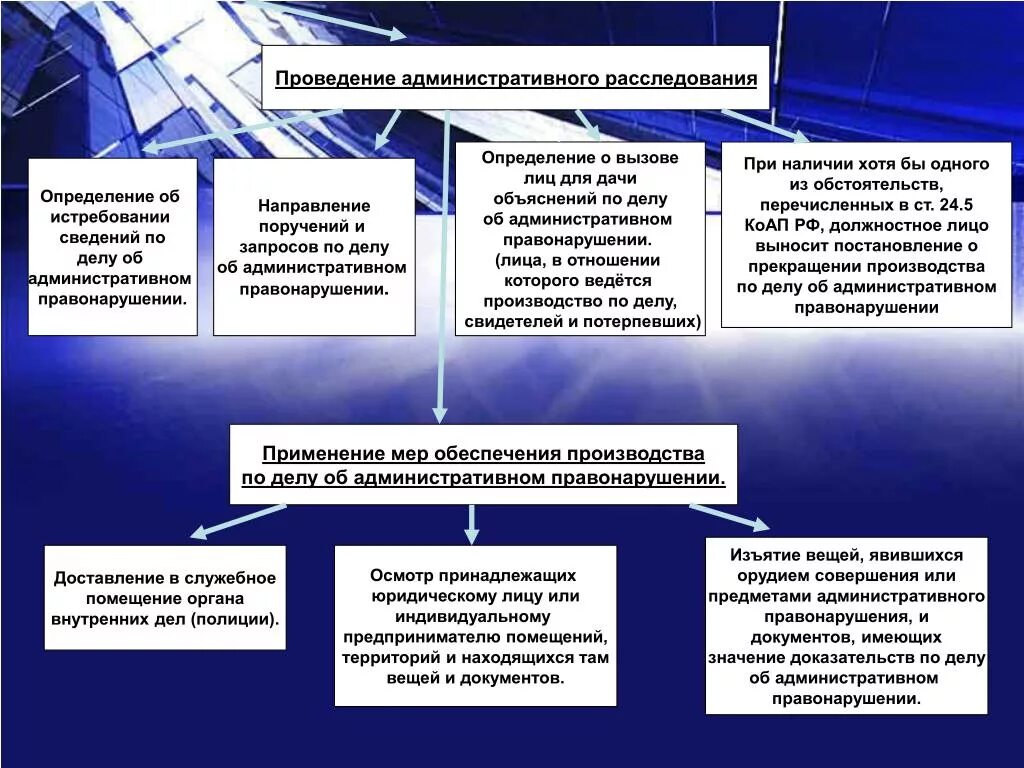 Проведение административного расследования

Определение об истребовании сведений по делу об административном правонарушении.

Направление поручений и запросов по делу об административном правонарушении.

Определение о вызове лиц для дачи объяснений по делу об административном правонарушении. (лица, в отношении которого ведётся производство по делу, свидетелей и потерпевших)

При наличии хотя бы одного из обстоятельств, перечисленных в ст. 24.5 КоАП РФ, должностное лицо выносит постановление о прекращении производства по делу об административном правонарушении

Применение мер обеспечения производства по делу об административном правонарушении.

Доставление в служебное помещение органа внутренних дел (полиции).

Осмотр принадлежащих юридическому лицу или индивидуальному предпринимателю помещений, территорий и находящихся там вещей и документов.

Изъятие вещей, явившихся орудием совершения или предметами административного правонарушения, и документов, имеющих значение доказательств по делу об административном правонарушении.